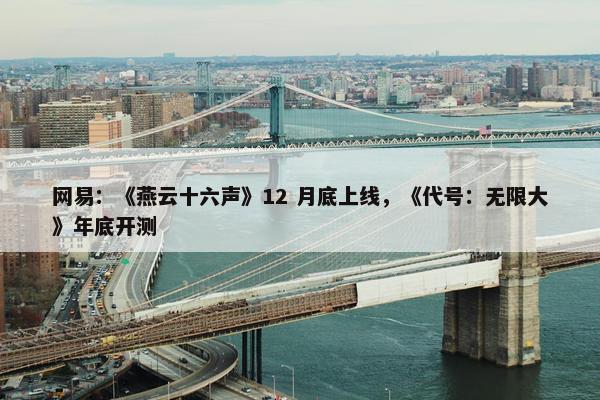 网易：《燕云十六声》12 月底上线，《代号：无限大》年底开测